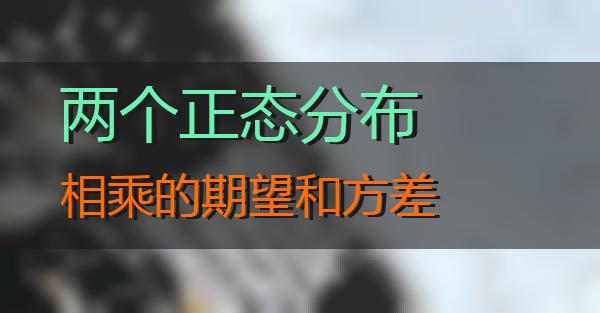 两个正态分布

相乘的期望和方差